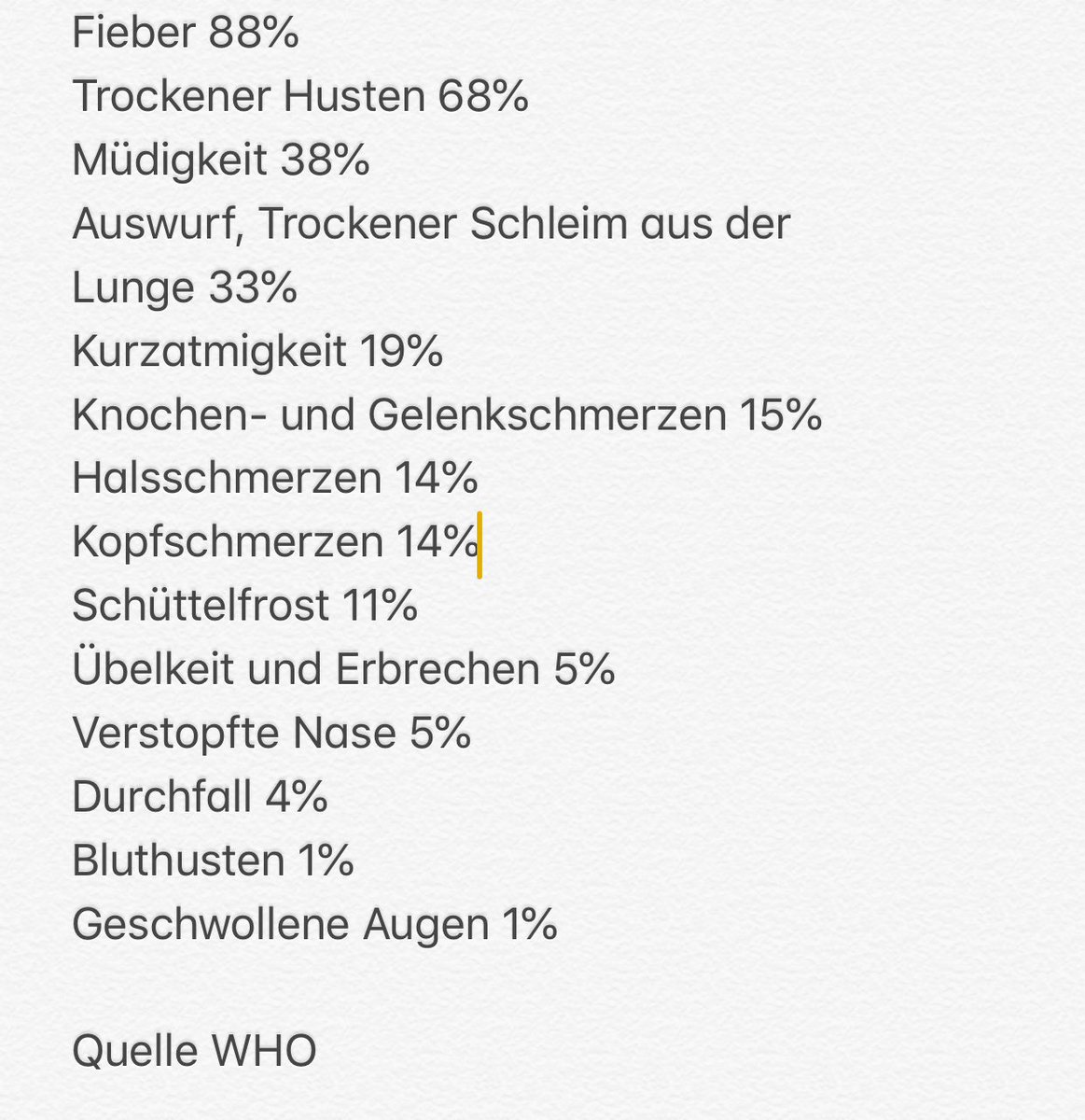 Fieber 88%
Trockener Husten 68%
Müdigkeit 38%
Auswurf, Trockener Schleim aus der Lunge 33%
Kurzatmigkeit 19%
Knochen- und Gelenkschmerzen 15%
Halsschmerzen 14%
Kopfschmerzen 14%
Schüttelfrost 11%
Übelkeit und Erbrechen 5%
Verstopfte Nase 5%
Durchfall 4%
Bluthusten 1%
Geschwollene Augen 1%

Quelle WHO